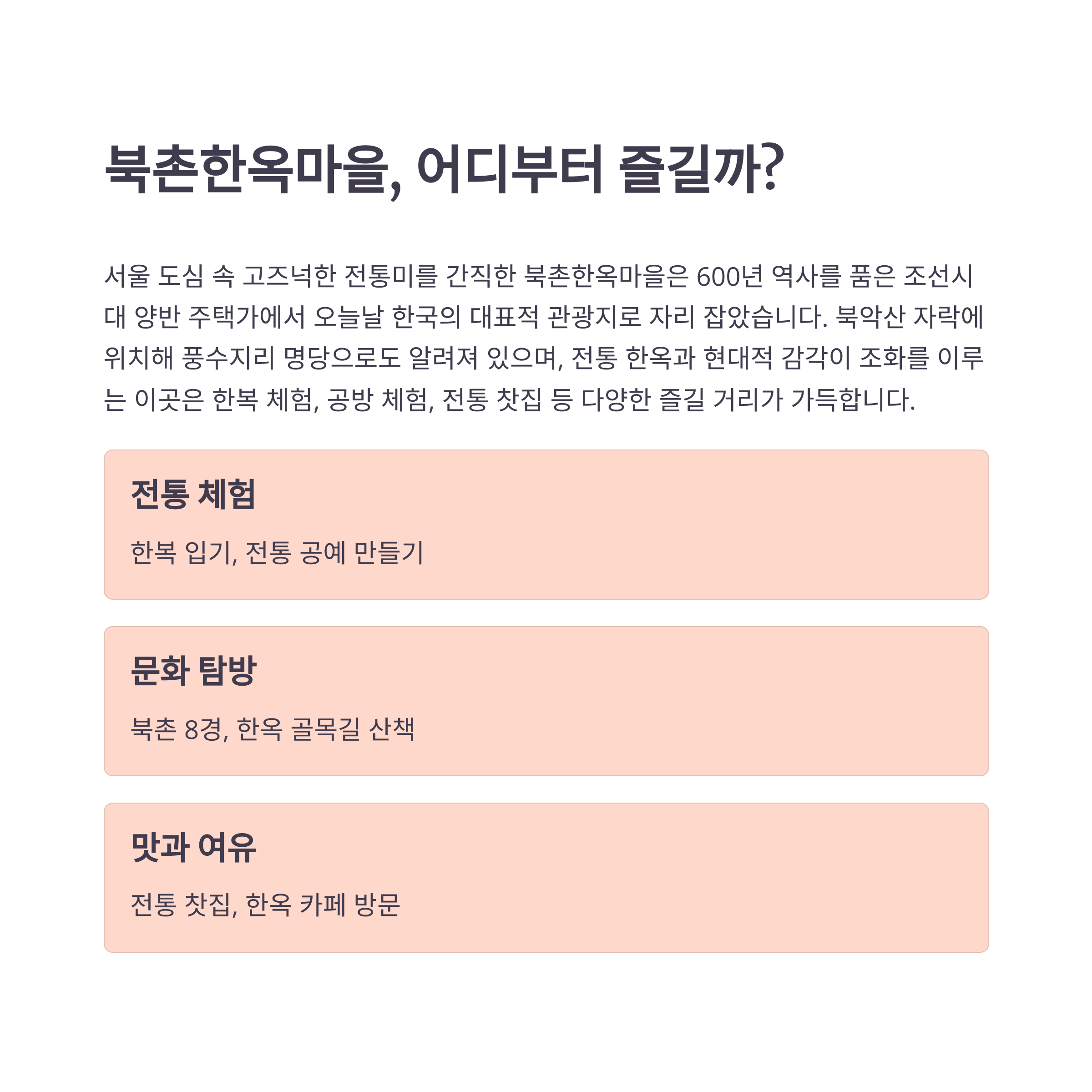 북촌한옥마을, 어디부터 즐길까?

서울 도심 속 고즈넉한 전통미를 간직한 북촌한옥마을은 600년 역사를 품은 조선시대 양반 주택가에서 오늘날 한국의 대표적 관광지로 자리 잡았습니다. 북악산 자락에 위치해 풍수지리 명당으로도 알려져 있으며, 전통 한옥과 현대적 감각이 조화를 이루는 이곳은 한복 체험, 공방 체험, 전통 찻집 등 다양한 즐길 거리가 가득합니다.

전통 체험

한복 입기, 전통 공예 만들기

문화 탐방

북촌 8경, 한옥 골목길 산책

맛과 여유

전통 찻집, 한옥 카페 방문